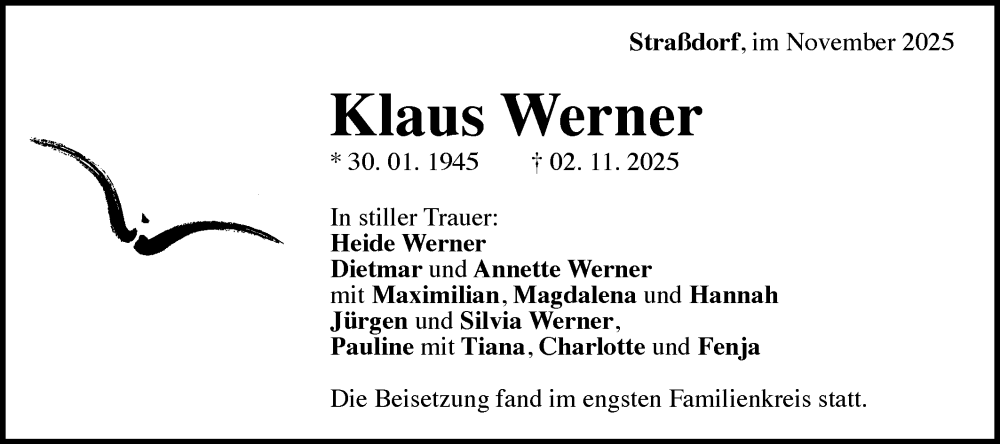 Straßdorf, im November 2025

Klaus Werner

* 30. 01. 1945 † 02. 11. 2025

In stiller Trauer:
Heide Werner
Dietmar und Annette Werner
mit Maximilian, Magdalena und Hannah
Jürgen und Silvia Werner,
Pauline mit Tiana, Charlotte und Fenja

Die Beisetzung fand im engsten Familienkreis statt.